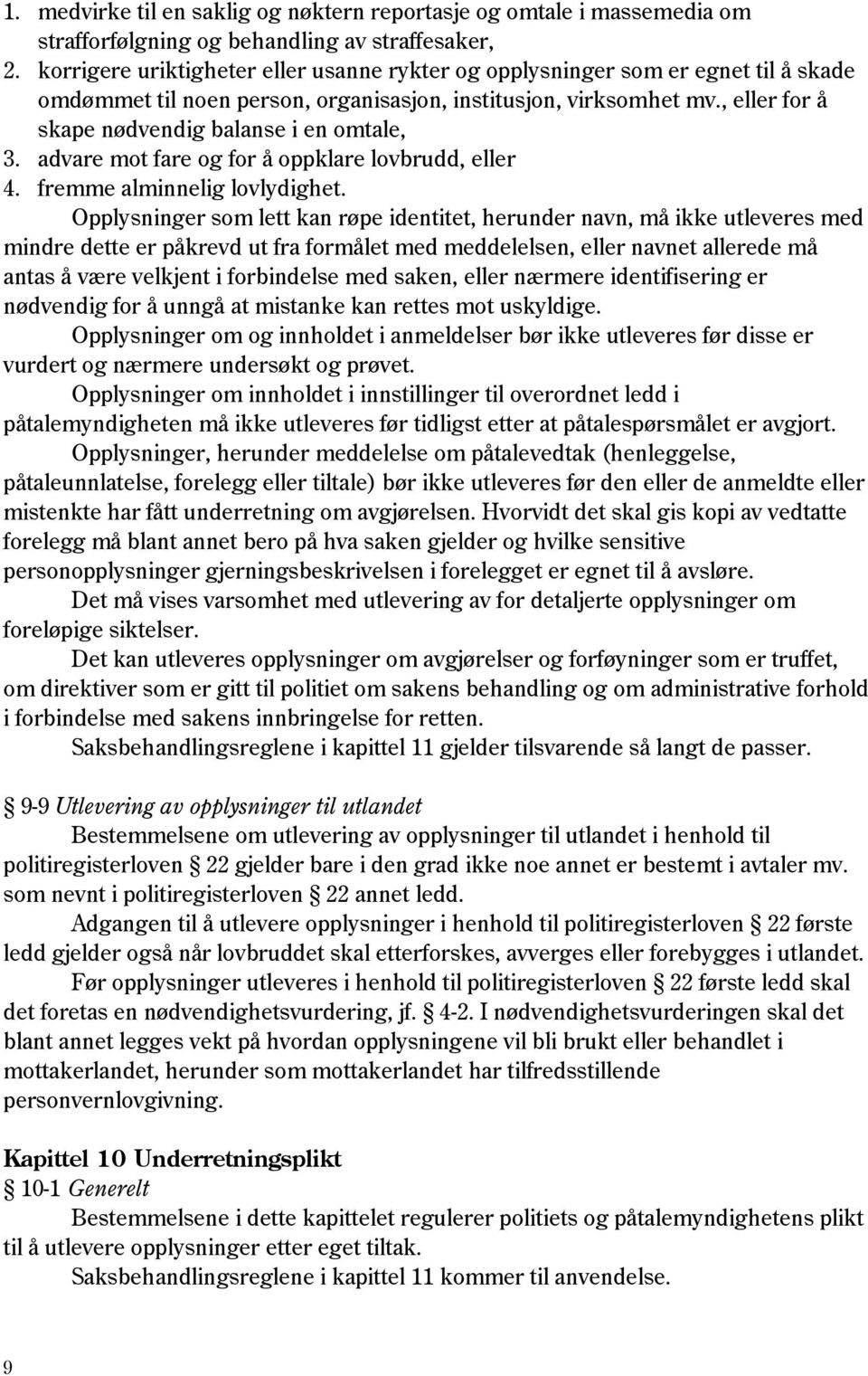 1. medvirke til en saklig og nøktern reportasje og omtale i massemedia om strafforfølgning og behandling av straffesaker,
2. korrigere uriktigheter eller usanne rykter og opplysninger som er egnet til å skade omdømmet til noen person, organisasjon, institusjon, virksomhet mv., eller for å skape nødvendig balanse i en omtale,
3. advare mot fare og for å oppklare lovbrudd, eller
4. fremme alminnelig lovlydighet.

Opplysninger som lett kan røpe identitet, herunder navn, må ikke utleveres med mindre dette er påkrevd ut fra formålet med meddelelsen, eller navnet allerede må antas å være velkjent i forbindelse med saken, eller nærmere identifisering er nødvendig for å unngå at mistanke kan rettes mot uskyldige.

Opplysninger om og innholdet i anmeldelser bør ikke utleveres før disse er vurdert og nærmere undersøkt og prøvet.

Opplysninger om innholdet i innstillinger til overordnet ledd i påtalemyndigheten må ikke utleveres før tidligst etter at påtalespørsmålet er avgjort.

Opplysninger, herunder meddelelse om påtalevedtak (henleggelse, påtaleunnlatelse, forelegg eller tiltale) bør ikke utleveres før den eller de anmeldte eller mistenkte har fått underretning om avgjørelsen. Hvorvidt det skal gis kopi av vedtatte forelegg må blant annet bero på hva saken gjelder og hvilke sensitive personopplysninger gjerningsbeskrivelsen i forelegget er egnet til å avsløre.

Det må vises varsomhet med utlevering av for detaljerte opplysninger om foreløpige siktelser.

Det kan utleveres opplysninger om avgjørelser og forføyninger som er truffet, om direktiver som er gitt til politiet om sakens behandling og om administrative forhold i forbindelse med sakens innbringelse for retten.

Saksbehandlingsreglene i kapittel 11 gjelder tilsvarende så langt de passer.

§ 9-9 Utlevering av opplysninger til utlandet

Bestemmelsene om utlevering av opplysninger til utlandet i henhold til politiregisterloven § 22 gjelder bare i den grad ikke noe annet er bestemt i avtaler mv. som nevnt i politiregisterloven § 22 annet ledd.

Adgangen til å utlevere opplysninger i henhold til politiregisterloven § 22 første ledd gjelder også når lovbruddet skal etterforskes, avverges eller forebygges i utlandet.

Før opplysninger utleveres i henhold til politiregisterloven § 22 første ledd skal det foretas en nødvendighetsvurdering, jf. § 4-2. I nødvendighetsvurderingen skal det blant annet legges vekt på hvordan opplysningene vil bli brukt eller behandlet i mottakerlandet, herunder som mottakerlandet har tilfredsstillende personvernlovgivning.

Kapittel 10 Underretningsplikt
§ 10-1 Generelt

Bestemmelsene i dette kapittelet regulerer politiets og påtalemyndighetens plikt til å utlevere opplysninger etter eget tiltak.

Saksbehandlingsreglene i kapittel 11 kommer til anvendelse.

9